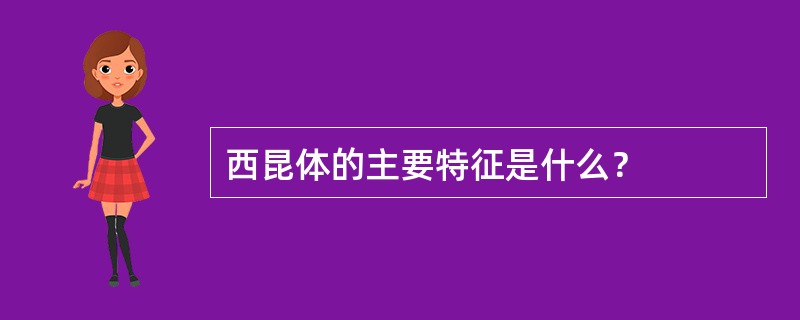 西昆体的主要特征是什么？